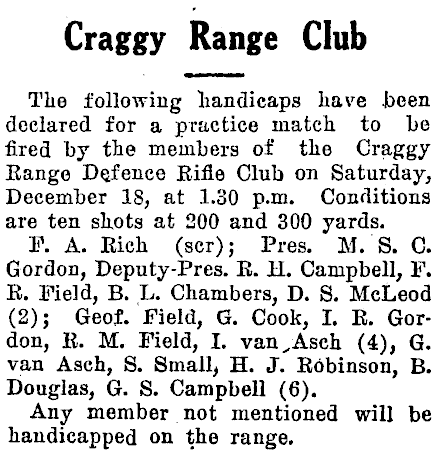 Craggy Range Club

The following handicaps have been declared for a practice match to be fired by the members of the Craggy Range Defence Rifle Club on Saturday, December 18, at 1.30 p.m. Conditions are ten shots at 200 and 300 yards.

F. A. Rich (scr); Pres. M. S. C. Gordon, Deputy-Pres. R. H. Campbell, F. R. Field, B. L. Chambers, D. S. McLeod (2); Geof. Field, G. Cook, I. R. Gordon, R. M. Field, I. van Asch (4), G. van Asch, S. Small, H. J. Robinson, B. Douglas, G. S. Campbell (6).

Any member not mentioned will be handicapped on the range.